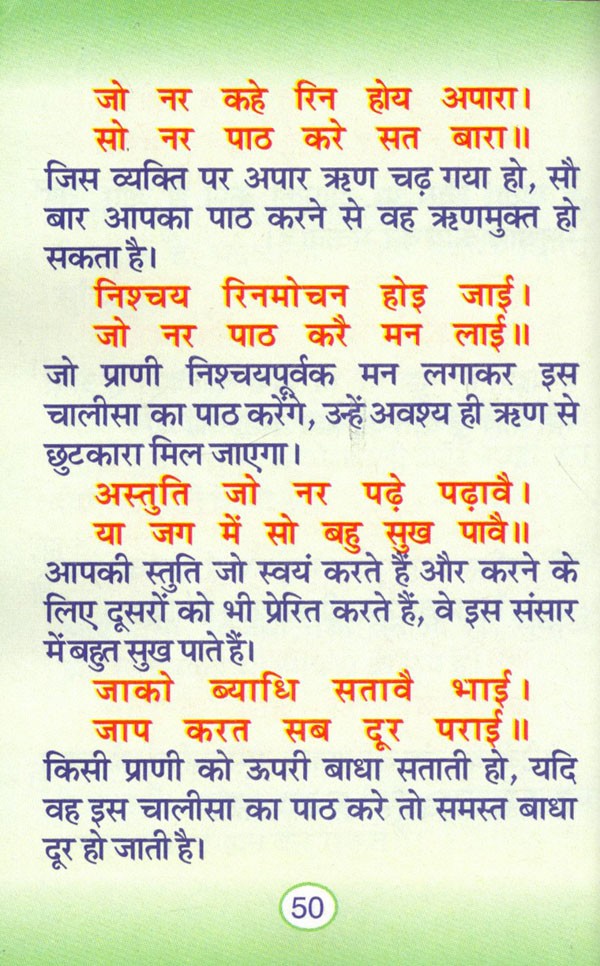 जो नर कहे रिन होय अपारा।
सो नर पाठ करे सत बारा॥

जिस व्यक्ति पर अपार ऋण चढ़ गया हो, सौ बार आपका पाठ करने से वह ऋणमुक्त हो सकता है।

निश्चय रिनमोचन होइ जाई।
जो नर पाठ करै मन लाई॥

जो प्राणी निश्चयपूर्वक मन लगाकर इस चालीसा का पाठ करेंगे, उन्हें अवश्य ही ऋण से छुटकारा मिल जाएगा।

अस्तुति जो नर पढ़े पढ़ावै।
या जग में सो बहु सुख पावै॥

आपकी स्तुति जो स्वयं करते हैं और करने के लिए दूसरों को भी प्रेरित करते हैं, वे इस संसार में बहुत सुख पाते हैं।

जाको ब्याधि सतावै भाई।
जाप करत सब दूर पराई॥

किसी प्राणी को ऊपरी बाधा सताती हो, यदि वह इस चालीसा का पाठ करे तो समस्त बाधा दूर हो जाती है।

50